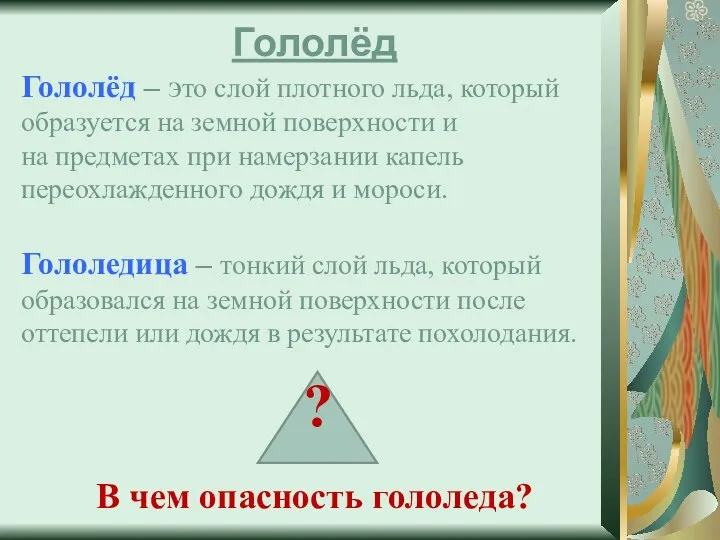 Гололёд

Гололёд – это слой плотного льда, который образуется на земной поверхности и на предметах при намерзании капель переохлажденного дождя и мороси.

Гололедица – тонкий слой льда, который образовался на земной поверхности после оттепели или дождя в результате похолодания.

?

В чем опасность гололеда?